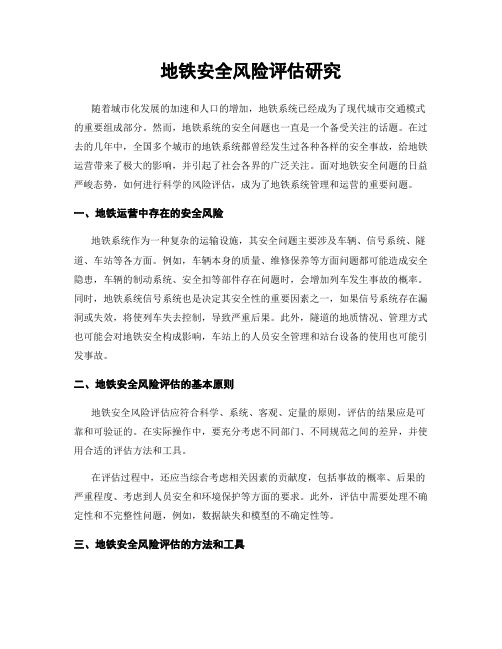 地铁安全风险评估研究

随着城市化发展的加速和人口的增加，地铁系统已经成为了现代城市交通模式的重要组成部分。然而，地铁系统的安全问题也一直是一个备受关注的话题。在过去的几年中，全国多个城市的地铁系统都曾经发生过各种各样的安全事故，给地铁运营带来了极大的影响，并引起了社会各界的广泛关注。面对地铁安全问题的日益严峻态势，如何进行科学的风险评估，成为了地铁系统管理和运营的重要问题。

一、地铁运营中存在的安全风险

地铁系统作为一种复杂的运输设施，其安全问题主要涉及车辆、信号系统、隧道、车站等各方面。例如，车辆本身的质量、维修保养等方面问题都可能造成安全隐患，车辆的制动系统、安全扣等部件存在问题时，会增加列车发生事故的概率。同时，地铁系统信号系统也是决定其安全性的重要因素之一，如果信号系统存在漏洞或失效，将使列车失去控制，导致严重后果。此外，隧道的地质情况、管理方式也可能会对地铁安全构成影响，车站上的人员安全管理和站台设备的使用也可能引发事故。

二、地铁安全风险评估的基本原则

地铁安全风险评估应符合科学、系统、客观、定量的原则，评估的结果应是可靠和可验证的。在实际操作中，要充分考虑不同部门、不同规范之间的差异，并使用合适的评估方法和工具。

在评估过程中，还应当综合考虑相关因素的贡献度，包括事故的概率、后果的严重程度、考虑到人员安全和环境保护等方面的要求。此外，评估中需要处理不确定性和不完整性问题，例如，数据缺失和模型的不确定性等。

三、地铁安全风险评估的方法和工具